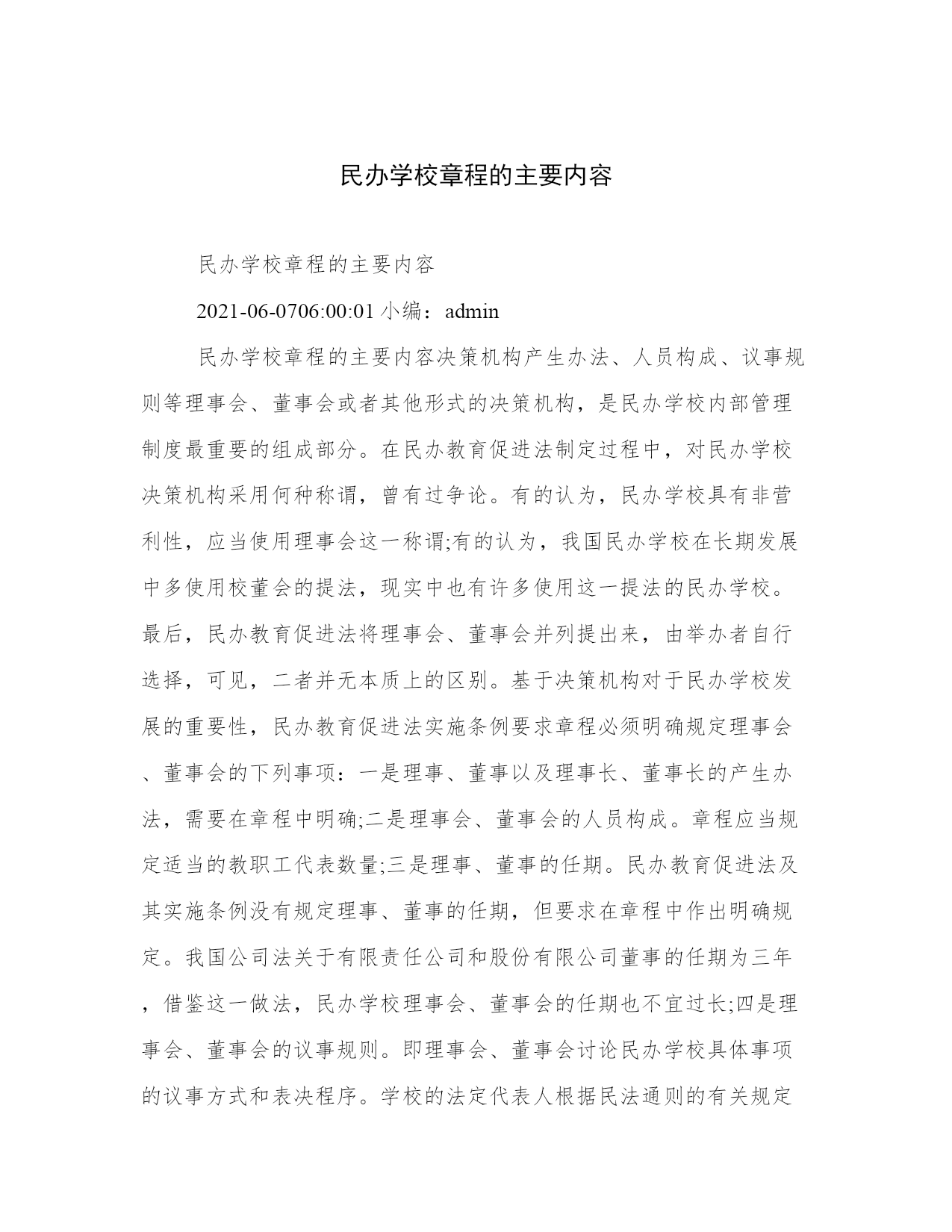 民办学校章程的主要内容

民办学校章程的主要内容

2021-06-0706:00:01 小编：admin

民办学校章程的主要内容决策机构产生办法、人员构成、议事规则等理事会、董事会或者其他形式的决策机构，是民办学校内部管理制度最重要的组成部分。在民办教育促进法制定过程中，对民办学校决策机构采用何种称谓，曾有过争论。有的认为，民办学校具有非营利性，应当使用理事会这一称谓;有的认为，我国民办学校在长期发展中多使用校董会的提法，现实中也有许多使用这一提法的民办学校。最后，民办教育促进法将理事会、董事会并列提出来，由举办者自行选择，可见，二者并无本质上的区别。基于决策机构对于民办学校发展的重要性，民办教育促进法实施条例要求章程必须明确规定理事会、董事会的下列事项：一是理事、董事以及理事长、董事长的产生办法，需要在章程中明确;二是理事会、董事会的人员构成。章程应当规定适当的教职工代表数量;三是理事、董事的任期。民办教育促进法及其实施条例没有规定理事、董事的任期，但要求在章程中作出明确规定。我国公司法关于有限责任公司和股份有限公司董事的任期为三年，借鉴这一做法，民办学校理事会、董事会的任期也不宜过长;四是理事会、董事会的议事规则。即理事会、董事会讨论民办学校具体事项的议事方式和表决程序。学校的法定代表人根据民法通则的有关规定